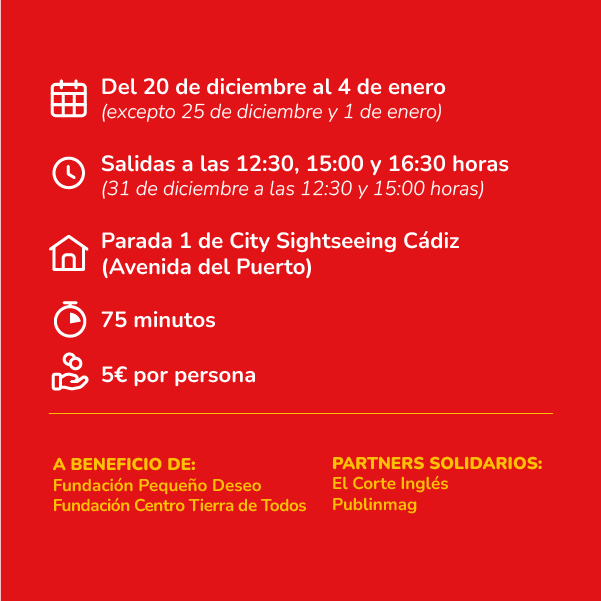 Del 20 de diciembre al 4 de enero
(excepto 25 de diciembre y 1 de enero)

Salidas a las 12:30, 15:00 y 16:30 horas
(31 de diciembre a las 12:30 y 15:00 horas)

Parada 1 de City Sightseeing Cádiz
(Avenida del Puerto)

75 minutos

5€ por persona

A BENEFICIO DE:
Fundación Pequeño Deseo
Fundación Centro Tierra de Todos

PARTNERS SOLIDARIOS:
El Corte Inglés
Publinmag